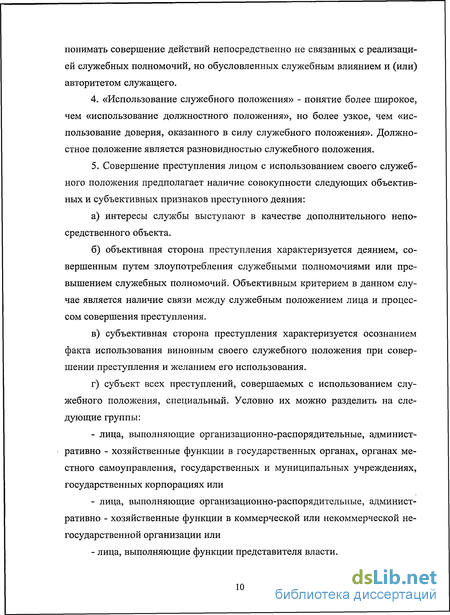 понимать совершение действий непосредственно не связанных с реализацией служебных полномочий, но обусловленных служебным влиянием и (или) авторитетом служащего.

4. «Использование служебного положения» - понятие более широкое, чем «использование должностного положения», но более узкое, чем «использование доверия, оказанного в силу служебного положения». Должностное положение является разновидностью служебного положения.

5. Совершение преступления лицом с использованием своего служебного положения предполагает наличие совокупности следующих объективных и субъективных признаков преступного деяния:

а) интересы службы выступают в качестве дополнительного непосредственного объекта.

б) объективная сторона преступления характеризуется деянием, совершенным путем злоупотребления служебными полномочиями или превышением служебных полномочий. Объективным критерием в данном случае является наличие связи между служебным положением лица и процессом совершения преступления.

в) субъективная сторона преступления характеризуется осознанием факта использования виновным своего служебного положения при совершении преступления и желанием его использования.

г) субъект всех преступлений, совершаемых с использованием служебного положения, специальный. Условно их можно разделить на следующие группы:

- лица, выполняющие организационно-распорядительные, административно - хозяйственные функции в государственных органах, органах местного самоуправления, государственных и муниципальных учреждениях, государственных корпорациях или

- лица, выполняющие организационно-распорядительные, административно - хозяйственные функции в коммерческой или некоммерческой негосударственной организации или

- лица, выполняющие функции представителя власти.

10

dsLib.net
библиотека диссертаций